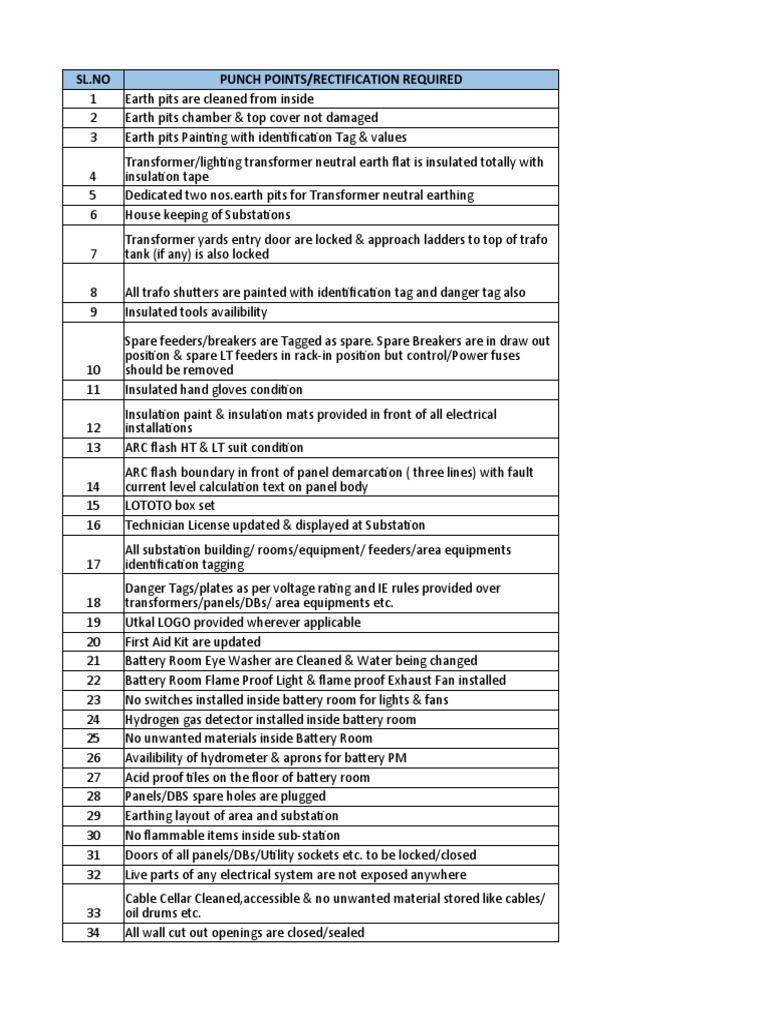 | SL.NO | PUNCH POINTS/RECTIFICATION REQUIRED |
|---|---|
| 1 | Earth pits are cleaned from inside |
| 2 | Earth pits chamber & top cover not damaged |
| 3 | Earth pits Painting with identification Tag & values |
| 4 | Transformer/lighting transformer neutral earth flat is insulated totally with insulation tape |
| 5 | Dedicated two nos.earth pits for Transformer neutral earthing |
| 6 | House keeping of Substations |
| 7 | Transformer yards entry door are locked & approach ladders to top of trafo tank (if any) is also locked |
| 8 | All trafo shutters are painted with identification tag and danger tag also |
| 9 | Insulated tools availibility |
| 10 | Spare feeders/breakers are Tagged as spare. Spare Breakers are in draw out position & spare LT feeders in rack-in position but control/Power fuses should be removed |
| 11 | Insulated hand gloves condition |
| 12 | Insulation paint & insulation mats provided in front of all electrical installations |
| 13 | ARC flash HT & LT suit condition |
| 14 | ARC flash boundary in front of panel demarcation ( three lines) with fault current level calculation text on panel body |
| 15 | LOTOTO box set |
| 16 | Technician License updated & displayed at Substation |
| 17 | All substation building/ rooms/equipment/ feeders/area equipments identification tagging |
| 18 | Danger Tags/plates as per voltage rating and IE rules provided over transformers/panels/DBs/ area equipments etc. |
| 19 | Utkal LOGO provided wherever applicable |
| 20 | First Aid Kit are updated |
| 21 | Battery Room Eye Washer are Cleaned & Water being changed |
| 22 | Battery Room Flame Proof Light & flame proof Exhaust Fan installed |
| 23 | No switches installed inside battery room for lights & fans |
| 24 | Hydrogen gas detector installed inside battery room |
| 25 | No unwanted materials inside Battery Room |
| 26 | Availibility of hydrometer & aprons for battery PM |
| 27 | Acid proof tiles on the floor of battery room |
| 28 | Panels/DBS spare holes are plugged |
| 29 | Earthing layout of area and substation |
| 30 | No flammable items inside sub-station |
| 31 | Doors of all panels/DBs/Utility sockets etc. to be locked/closed |
| 32 | Live parts of any electrical system are not exposed anywhere |
| 33 | Cable Cellar Cleaned,accessible & no unwanted material stored like cables/ oil drums etc. |
| 34 | All wall cut out openings are closed/sealed |